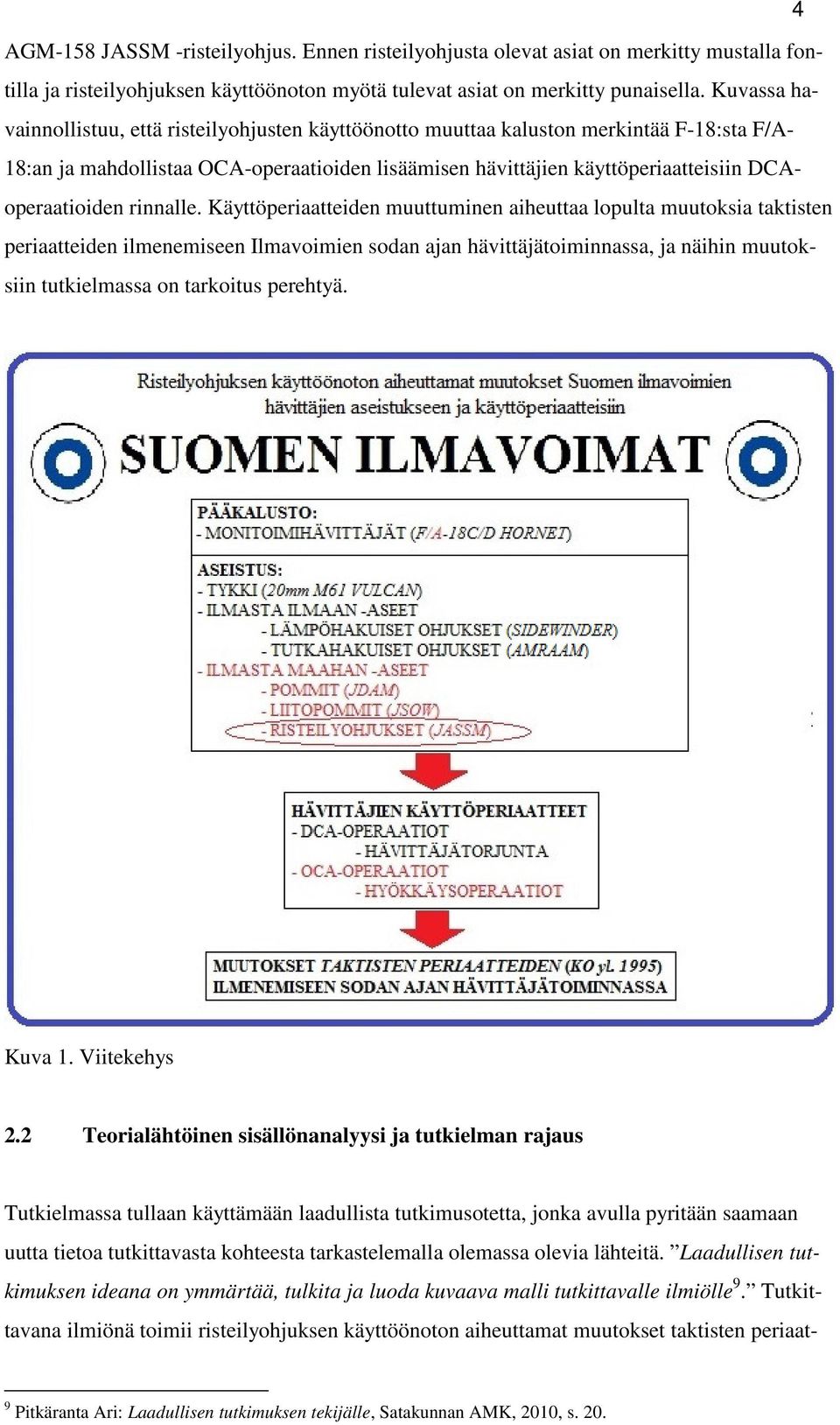 4

AGM-158 JASSM -risteilyohjus. Ennen risteilyohjusta olevat asiat on merkitty mustalla fontilla ja risteilyohjuksen käyttöönoton myötä tulevat asiat on merkitty punaisella. Kuvassa havainnollistuu, että risteilyohjusten käyttöönotto muuttaa kaluston merkintää F-18:sta F/A-18:an ja mahdollistaa OCA-operaatioiden lisäämisen hävittäjien käyttöperiaatteisiin DCA-operaatioiden rinnalle. Käyttöperiaatteiden muuttuminen aiheuttaa lopulta muutoksia taktisten periaatteiden ilmenemiseen Ilmavoimien sodan ajan hävittäjätoiminnassa, ja näihin muutoksiin tutkielmassa on tarkoitus perehtyä.

Risteilyohjuksen käyttöönoton aiheuttamat muutokset Suomen ilmavoimien hävittäjien aseistukseen ja käyttöperiaatteisiin

SUOMEN ILMAVOIMAT

PÄÄKALUSTO:
- MONITOIMIHÄVITTÄJÄT (F/A-18C/D HORNET)

ASEISTUS:
- TYKKI (20mm M61 VULCAN)
- ILMASTA ILMAAN -ASEET
- LÄMPÖHAKUISET OHJUKSET (SIDEWINDER)
- TUTKAHAKUISET OHJUKSET (AMRAAM)
- ILMASTA MAAHAN -ASEET
- POMMIT (JDAM)
- LIITOPOMMIT (JSOW)
- RISTEILYOHJUKSET (JASSM)

HÄVITTÄJIEN KÄYTTÖPERIAATTEET
- DCA-OPERAATIOT
- HÄVITTÄJÄTORJUNTA
- OCA-OPERAATIOT
- HYÖKKÄYSOPERAATIOT

MUUTOKSET TAKTISTEN PERIAATTEIDEN (KO yl. 1995) ILMENEMISEEN SODAN AJAN HÄVITTÄJÄTOIMINNASSA

Kuva 1. Viitekehys

2.2 Teorialähtöinen sisällönanalyysi ja tutkielman rajaus

Tutkielmassa tullaan käyttämään laadullista tutkimusotetta, jonka avulla pyritään saamaan uutta tietoa tutkittavasta kohteesta tarkastelemalla olemassa olevia lähteitä. ”Laadullisen tutkimuksen ideana on ymmärtää, tulkita ja luoda kuvaava malli tutkittavalle ilmiölle$^9$.” Tutkittavana ilmiönä toimii risteilyohjuksen käyttöönoton aiheuttamat muutokset taktisten periaat-

$^9$ Pitkäranta Ari: Laadullisen tutkimuksen tekijälle, Satakunnan AMK, 2010, s. 20.